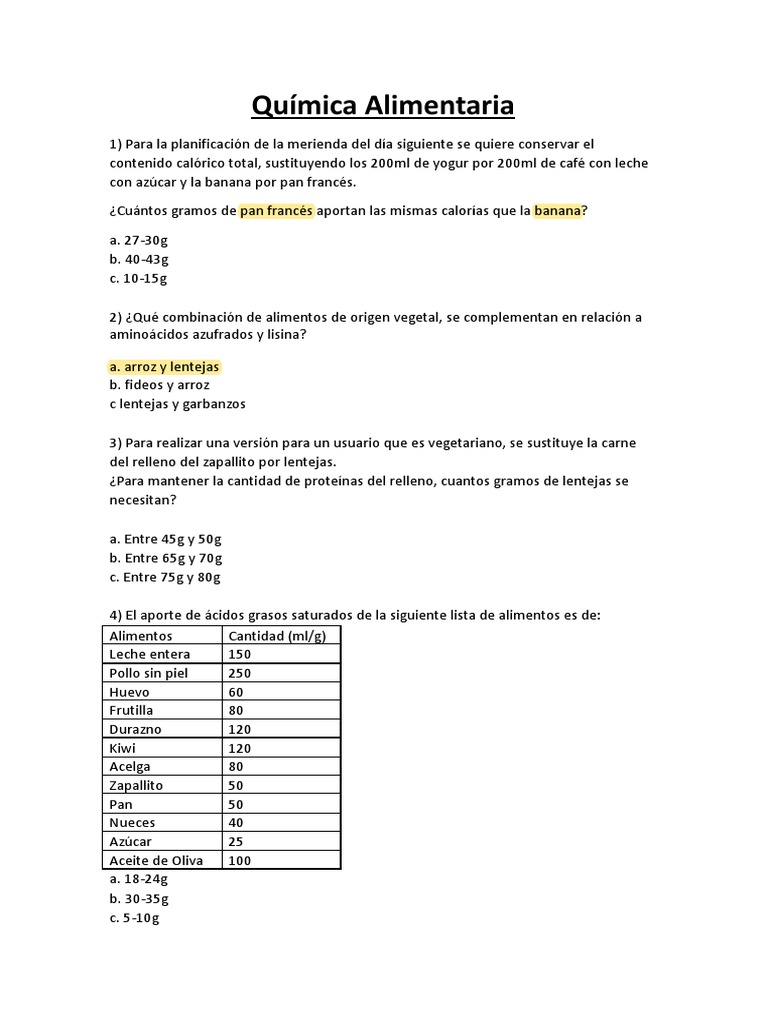 Química Alimentaria

1) Para la planificación de la merienda del día siguiente se quiere conservar el contenido calórico total, sustituyendo los 200ml de yogur por 200ml de café con leche con azúcar y la banana por pan francés.

¿Cuántos gramos de pan francés aportan las mismas calorías que la banana?

a. 27-30g
b. 40-43g
c. 10-15g

2) ¿Qué combinación de alimentos de origen vegetal, se complementan en relación a aminoácidos azufrados y lisina?

a. arroz y lentejas
b. fideos y arroz
c lentejas y garbanzos

3) Para realizar una versión para un usuario que es vegetariano, se sustituye la carne del relleno del zapallito por lentejas.
¿Para mantener la cantidad de proteínas del relleno, cuantos gramos de lentejas se necesitan?

a. Entre 45g y 50g
b. Entre 65g y 70g
c. Entre 75g y 80g

4) El aporte de ácidos grasos saturados de la siguiente lista de alimentos es de:

| Alimentos | Cantidad (ml/g) |
|---|---|
| Leche entera | 150 |
| Pollo sin piel | 250 |
| Huevo | 60 |
| Frutilla | 80 |
| Durazno | 120 |
| Kiwi | 120 |
| Acelga | 80 |
| Zapallito | 50 |
| Pan | 50 |
| Nueces | 40 |
| Azúcar | 25 |
| Aceite de Oliva | 100 |

a. 18-24g
b. 30-35g
c. 5-10g